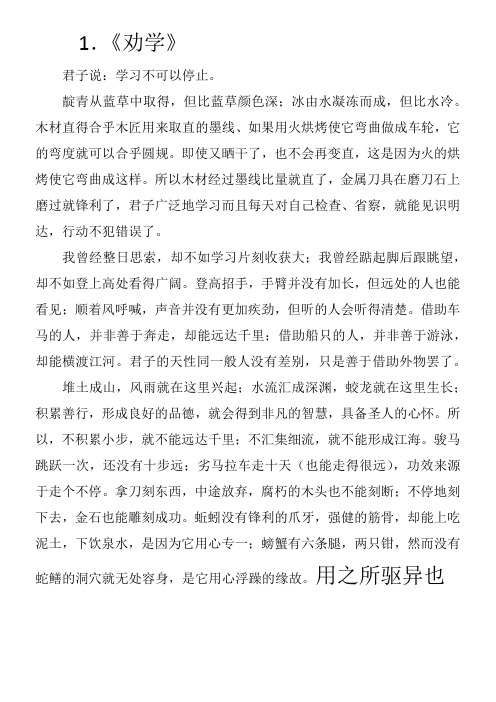 1.《劝学》

君子说：学习不可以停止。

靛青从蓝草中取得，但比蓝草颜色深；冰由水凝冻而成，但比水冷。木材直得合乎木匠用来取直的墨线、如果用火烘烤使它弯曲做成车轮，它的弯度就可以合乎圆规。即使又晒干了，也不会再变直，这是因为火的烘烤使它弯曲成这样。所以木材经过墨线比量就直了，金属刀具在磨刀石上磨过就锋利了，君子广泛地学习而且每天对自己检查、省察，就能见识明达，行动不犯错误了。

我曾经整日思索，却不如学习片刻收获大；我曾经踮起脚后跟眺望，却不如登上高处看得广阔。登高招手，手臂并没有加长，但远处的人也能看见；顺着风呼喊，声音并没有更加疾劲，但听的人会听得清楚。借助车马的人，并非善于奔走，却能远达千里；借助船只的人，并非善于游泳，却能横渡江河。君子的天性同一般人没有差别，只是善于借助外物罢了。

堆土成山，风雨就在这里兴起；水流汇成深渊，蛟龙就在这里生长；积累善行，形成良好的品德，就会得到非凡的智慧，具备圣人的心怀。所以，不积累小步，就不能远达千里；不汇集细流，就不能形成江海。骏马跳跃一次，还没有十步远；劣马拉车走十天（也能走得很远），功效来源于走个不停。拿刀刻东西，中途放弃，腐朽的木头也不能刻断；不停地刻下去，金石也能雕刻成功。蚯蚓没有锋利的爪牙，强健的筋骨，却能上吃泥土，下饮泉水，是因为它用心专一；螃蟹有六条腿，两只钳，然而没有蛇鳝的洞穴就无处容身，是它用心浮躁的缘故。用之所驱异也